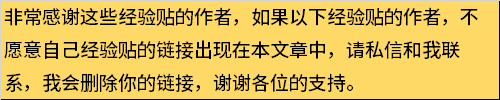 非常感谢这些经验贴的作者，如果以下经验贴的作者，不愿意自己经验贴的链接出现在本文章中，请私信和我联系，我会删除你的链接，谢谢各位的支持。